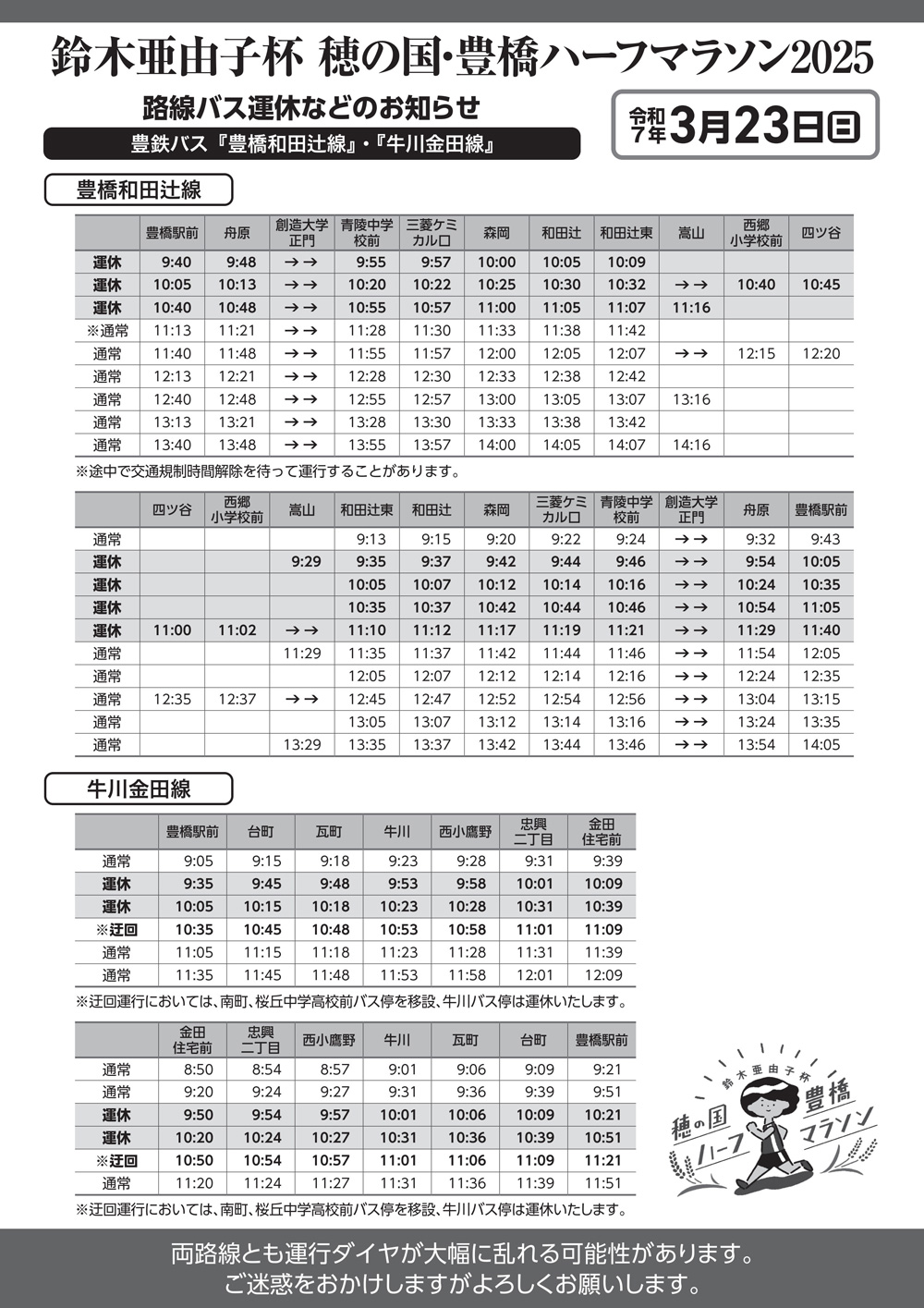 鈴木亜由子杯 穂の国・豊橋ハーフマラソン2025

路線バス運休などのお知らせ

豊鉄バス『豊橋和田辻線』・『牛川金田線』

令和7年 3月23日日

豊橋和田辻線

| | 豊橋駅前 | 舟原 | 創造大学正門 | 青陵中学校前 | 三菱ケミカル口 | 森岡 | 和田辻 | 和田辻東 | 嵩山 | 西郷小学校前 | 四ツ谷 |
|---|---|---|---|---|---|---|---|---|---|---|---|
| 運休 | 9:40 | 9:48 | →→ | 9:55 | 9:57 | 10:00 | 10:05 | 10:09 | | | |
| 運休 | 10:05 | 10:13 | →→ | 10:20 | 10:22 | 10:25 | 10:30 | 10:32 | →→ | 10:40 | 10:45 |
| 運休 | 10:40 | 10:48 | →→ | 10:55 | 10:57 | 11:00 | 11:05 | 11:07 | 11:16 | | |
| ※通常 | 11:13 | 11:21 | →→ | 11:28 | 11:30 | 11:33 | 11:38 | 11:42 | | | |
| 通常 | 11:40 | 11:48 | →→ | 11:55 | 11:57 | 12:00 | 12:05 | 12:07 | →→ | 12:15 | 12:20 |
| 通常 | 12:13 | 12:21 | →→ | 12:28 | 12:30 | 12:33 | 12:38 | 12:42 | | | |
| 通常 | 12:40 | 12:48 | →→ | 12:55 | 12:57 | 13:00 | 13:05 | 13:07 | 13:16 | | |
| 通常 | 13:13 | 13:21 | →→ | 13:28 | 13:30 | 13:33 | 13:38 | 13:42 | | | |
| 通常 | 13:40 | 13:48 | →→ | 13:55 | 13:57 | 14:00 | 14:05 | 14:07 | 14:16 | | |

※途中で交通規制時間解除を待って運行することがあります。

| | 四ツ谷 | 西郷小学校前 | 嵩山 | 和田辻東 | 和田辻 | 森岡 | 三菱ケミカル口 | 青陵中学校前 | 創造大学正門 | 舟原 | 豊橋駅前 |
|---|---|---|---|---|---|---|---|---|---|---|---|
| 通常 | | | | 9:13 | 9:15 | 9:20 | 9:22 | 9:24 | →→ | 9:32 | 9:43 |
| 運休 | | | 9:29 | 9:35 | 9:37 | 9:42 | 9:44 | 9:46 | →→ | 9:54 | 10:05 |
| 運休 | | | | 10:05 | 10:07 | 10:12 | 10:14 | 10:16 | →→ | 10:24 | 10:35 |
| 運休 | | | | 10:35 | 10:37 | 10:42 | 10:44 | 10:46 | →→ | 10:54 | 11:05 |
| 運休 | 11:00 | 11:02 | →→ | 11:10 | 11:12 | 11:17 | 11:19 | 11:21 | →→ | 11:29 | 11:40 |
| 通常 | | | 11:29 | 11:35 | 11:37 | 11:42 | 11:44 | 11:46 | →→ | 11:54 | 12:05 |
| 通常 | | | | 12:05 | 12:07 | 12:12 | 12:14 | 12:16 | →→ | 12:24 | 12:35 |
| 通常 | 12:35 | 12:37 | →→ | 12:45 | 12:47 | 12:52 | 12:54 | 12:56 | →→ | 13:04 | 13:15 |
| 通常 | | | | 13:05 | 13:07 | 13:12 | 13:14 | 13:16 | →→ | 13:24 | 13:35 |
| 通常 | | | 13:29 | 13:35 | 13:37 | 13:42 | 13:44 | 13:46 | →→ | 13:54 | 14:05 |

牛川金田線

| | 豊橋駅前 | 台町 | 瓦町 | 牛川 | 西小鷹野 | 忠興二丁目 | 金田住宅前 |
|---|---|---|---|---|---|---|---|
| 通常 | 9:05 | 9:15 | 9:18 | 9:23 | 9:28 | 9:31 | 9:39 |
| 運休 | 9:35 | 9:45 | 9:48 | 9:53 | 9:58 | 10:01 | 10:09 |
| 運休 | 10:05 | 10:15 | 10:18 | 10:23 | 10:28 | 10:31 | 10:39 |
| ※迂回 | 10:35 | 10:45 | 10:48 | 10:53 | 10:58 | 11:01 | 11:09 |
| 通常 | 11:05 | 11:15 | 11:18 | 11:23 | 11:28 | 11:31 | 11:39 |
| 通常 | 11:35 | 11:45 | 11:48 | 11:53 | 11:58 | 12:01 | 12:09 |

※迂回運行においては、南町、桜丘中学高校前バス停を移設、牛川バス停は運休いたします。

| | 金田住宅前 | 忠興二丁目 | 西小鷹野 | 牛川 | 瓦町 | 台町 | 豊橋駅前 |
|---|---|---|---|---|---|---|---|
| 通常 | 8:50 | 8:54 | 8:57 | 9:01 | 9:06 | 9:09 | 9:21 |
| 通常 | 9:20 | 9:24 | 9:27 | 9:31 | 9:36 | 9:39 | 9:51 |
| 運休 | 9:50 | 9:54 | 9:57 | 10:01 | 10:06 | 10:09 | 10:21 |
| 運休 | 10:20 | 10:24 | 10:27 | 10:31 | 10:36 | 10:39 | 10:51 |
| ※迂回 | 10:50 | 10:54 | 10:57 | 11:01 | 11:06 | 11:09 | 11:21 |
| 通常 | 11:20 | 11:24 | 11:27 | 11:31 | 11:36 | 11:39 | 11:51 |

※迂回運行においては、南町、桜丘中学高校前バス停を移設、牛川バス停は運休いたします。

鈴木亜由子杯 穂の国 豊橋 ハーフ マラソン

両路線とも運行ダイヤが大幅に乱れる可能性があります。
ご迷惑をおかけしますがよろしくお願いします。